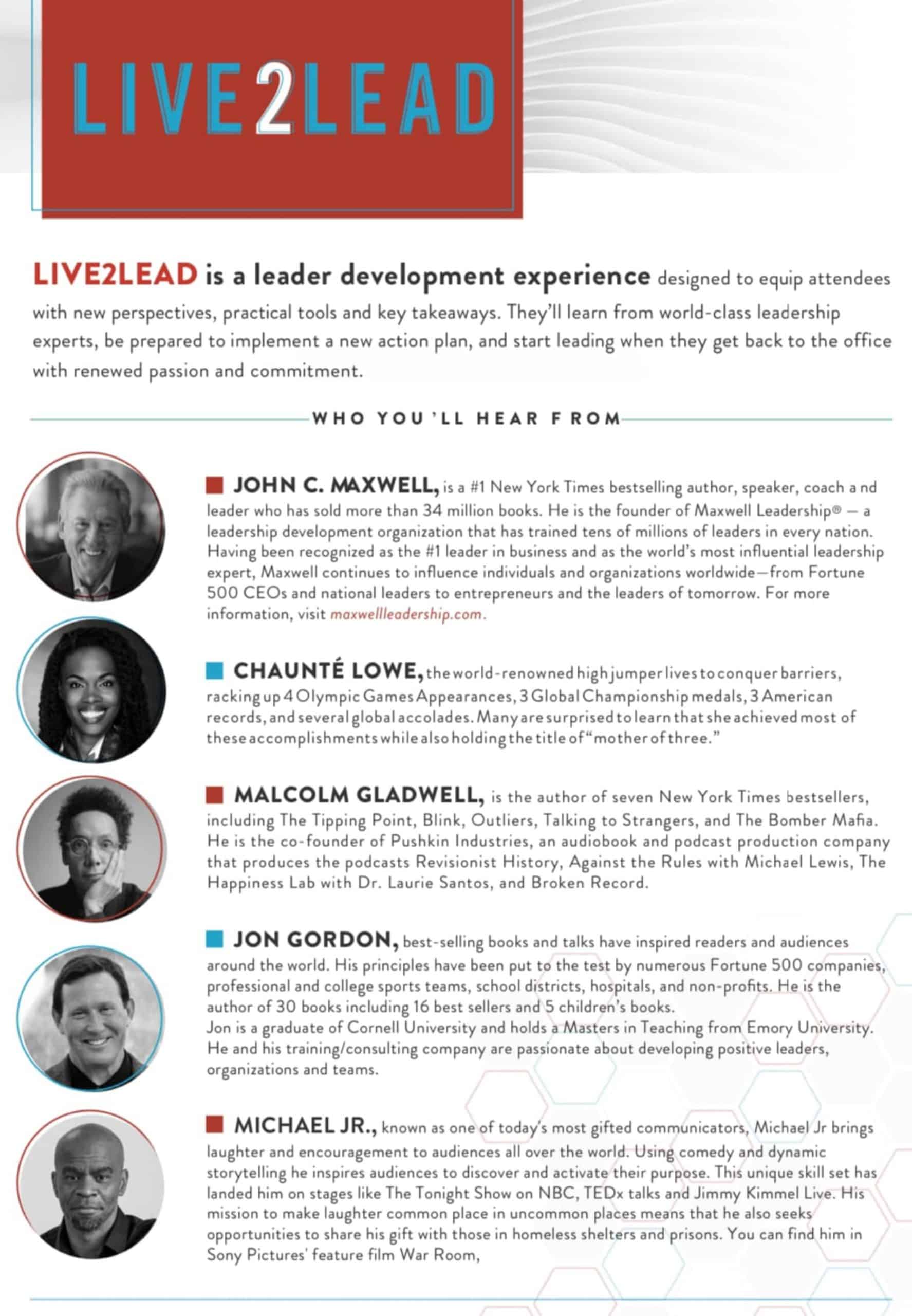 LIVE2LEAD

LIVE2LEAD is a leader development experience designed to equip attendees with new perspectives, practical tools and key takeaways. They'll learn from world-class leadership experts, be prepared to implement a new action plan, and start leading when they get back to the office with renewed passion and commitment.

WHO YOU'LL HEAR FROM

JOHN C. MAXWELL, is a #1 New York Times bestselling author, speaker, coach a nd leader who has sold more than 34 million books. He is the founder of Maxwell Leadership® — a leadership development organization that has trained tens of millions of leaders in every nation. Having been recognized as the #1 leader in business and as the world's most influential leadership expert, Maxwell continues to influence individuals and organizations worldwide—from Fortune 500 CEOs and national leaders to entrepreneurs and the leaders of tomorrow. For more information, visit maxwellleadership.com.

CHAUNTÉ LOWE, the world-renowned high jumper lives to conquer barriers, racking up 4 Olympic Games Appearances, 3 Global Championship medals, 3 American records, and several global accolades. Many are surprised to learn that she achieved most of these accomplishments while also holding the title of "mother of three."

MALCOLM GLADWELL, is the author of seven New York Times bestsellers, including The Tipping Point, Blink, Outliers, Talking to Strangers, and The Bomber Mafia. He is the co-founder of Pushkin Industries, an audiobook and podcast production company that produces the podcasts Revisionist History, Against the Rules with Michael Lewis, The Happiness Lab with Dr. Laurie Santos, and Broken Record.

JON GORDON, best-selling books and talks have inspired readers and audiences around the world. His principles have been put to the test by numerous Fortune 500 companies, professional and college sports teams, school districts, hospitals, and non-profits. He is the author of 30 books including 16 best sellers and 5 children's books.
Jon is a graduate of Cornell University and holds a Masters in Teaching from Emory University. He and his training/consulting company are passionate about developing positive leaders, organizations and teams.

MICHAEL JR., known as one of today's most gifted communicators, Michael Jr brings laughter and encouragement to audiences all over the world. Using comedy and dynamic storytelling he inspires audiences to discover and activate their purpose. This unique skill set has landed him on stages like The Tonight Show on NBC, TEDx talks and Jimmy Kimmel Live. His mission to make laughter common place in uncommon places means that he also seeks opportunities to share his gift with those in homeless shelters and prisons. You can find him in Sony Pictures' feature film War Room,